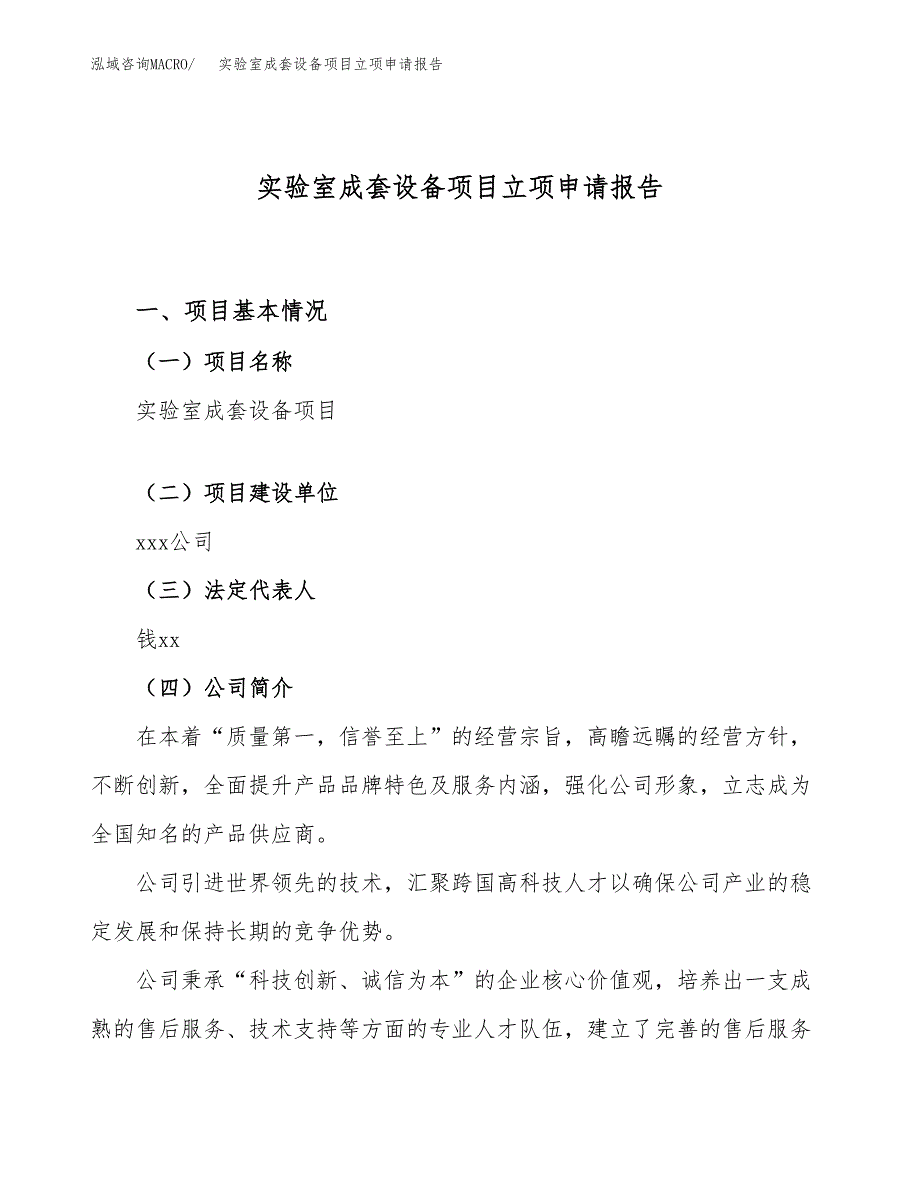 泓域咨询MACRO/　实验室成套设备项目立项申请报告

实验室成套设备项目立项申请报告

一、项目基本情况

（一）项目名称

实验室成套设备项目

（二）项目建设单位

xxx公司

（三）法定代表人

钱xx

（四）公司简介

在本着“质量第一，信誉至上”的经营宗旨，高瞻远瞩的经营方针，不断创新，全面提升产品品牌特色及服务内涵，强化公司形象，立志成为全国知名的产品供应商。

公司引进世界领先的技术，汇聚跨国高科技人才以确保公司产业的稳定发展和保持长期的竞争优势。

公司秉承“科技创新、诚信为本”的企业核心价值观，培养出一支成熟的售后服务、技术支持等方面的专业人才队伍，建立了完善的售后服务